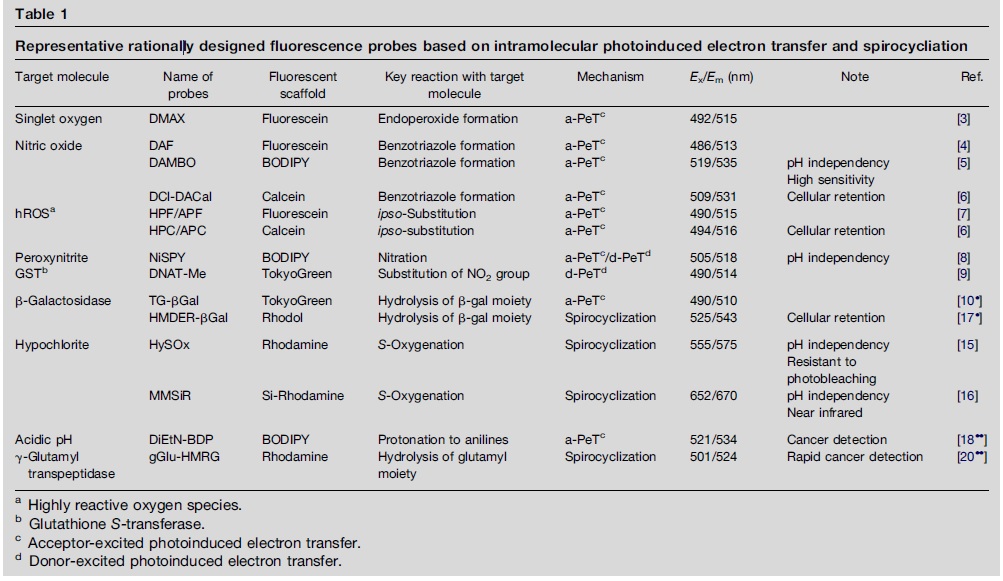 Table 1

Representative rationally designed fluorescence probes based on intramolecular photoinduced electron transfer and spirocycliation

| Target molecule | Name of probes | Fluorescent scaffold | Key reaction with target molecule | Mechanism | $E_x/E_m$ (nm) | Note | Ref. |
|---|---|---|---|---|---|---|---|
| Singlet oxygen | DMAX | Fluorescein | Endoperoxide formation | a-PeT$^c$ | 492/515 | | [3] |
| Nitric oxide | DAF | Fluorescein | Benzotriazole formation | a-PeT$^c$ | 486/513 | | [4] |
| | DAMBO | BODIPY | Benzotriazole formation | a-PeT$^c$ | 519/535 | pH independency High sensitivity | [5] |
| | DCI-DACal | Calcein | Benzotriazole formation | a-PeT$^c$ | 509/531 | Cellular retention | [6] |
| hROS$^a$ | HPF/APF | Fluorescein | ipso-Substitution | a-PeT$^c$ | 490/515 | | [7] |
| | HPC/APC | Calcein | ipso-substitution | a-PeT$^c$ | 494/516 | Cellular retention | [6] |
| Peroxynitrite | NiSPY | BODIPY | Nitration | a-PeT$^c$/d-PeT$^d$ | 505/518 | pH independency | [8] |
| GST$^b$ | DNAT-Me | TokyoGreen | Substitution of $NO_2$ group | d-PeT$^d$ | 490/514 | | [9] |
| β-Galactosidase | TG-βGal | TokyoGreen | Hydrolysis of β-gal moiety | a-PeT$^c$ | 490/510 | | [10•] |
| | HMDER-βGal | Rhodol | Hydrolysis of β-gal moiety | Spirocyclization | 525/543 | Cellular retention | [17•] |
| Hypochlorite | HySOx | Rhodamine | S-Oxygenation | Spirocyclization | 555/575 | pH independency Resistant to photobleaching | [15] |
| | MMSiR | Si-Rhodamine | S-Oxygenation | Spirocyclization | 652/670 | pH independency Near infrared | [16] |
| Acidic pH | DiEtN-BDP | BODIPY | Protonation to anilines | a-PeT$^c$ | 521/534 | Cancer detection | [18••] |
| γ-Glutamyl transpeptidase | gGlu-HMRG | Rhodamine | Hydrolysis of glutamyl moiety | Spirocyclization | 501/524 | Rapid cancer detection | [20••] |

$^a$ Highly reactive oxygen species.
$^b$ Glutathione S-transferase.
$^c$ Acceptor-excited photoinduced electron transfer.
$^d$ Donor-excited photoinduced electron transfer.